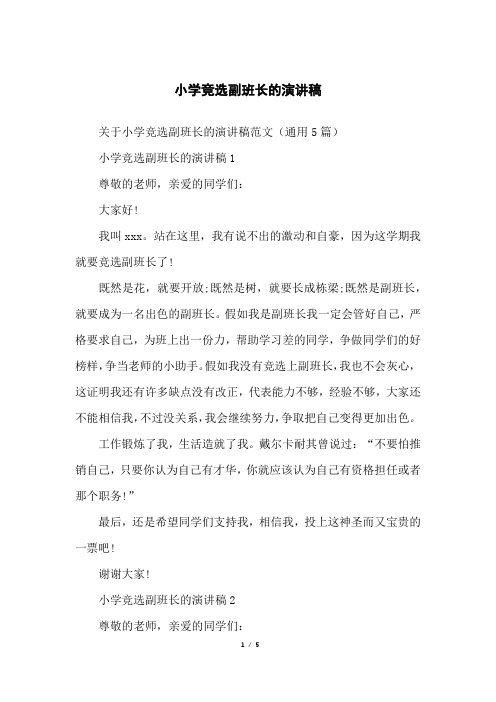 小学竞选副班长的演讲稿

关于小学竞选副班长的演讲稿范文（通用5篇）

小学竞选副班长的演讲稿1

尊敬的老师，亲爱的同学们：

大家好！

我叫xxx。站在这里，我有说不出的激动和自豪，因为这学期我就要竞选副班长了！

既然是花，就要开放;既然是树，就要长成栋梁;既然是副班长，就要成为一名出色的副班长。假如我是副班长我一定会管好自己，严格要求自己，为班上出一份力，帮助学习差的同学，争做同学们的好榜样，争当老师的小助手。假如我没有竞选上副班长，我也不会灰心，这证明我还有许多缺点没有改正，代表能力不够，经验不够，大家还不能相信我，不过没关系，我会继续努力，争取把自己变得更加出色。

工作锻炼了我，生活造就了我。戴尔卡耐其曾说过：“不要怕推销自己，只要你认为自己有才华，你就应该认为自己有资格担任或者那个职务！”

最后，还是希望同学们支持我，相信我，投上这神圣而又宝贵的一票吧！

谢谢大家！

小学竞选副班长的演讲稿2

尊敬的老师，亲爱的同学们：

1 / 5